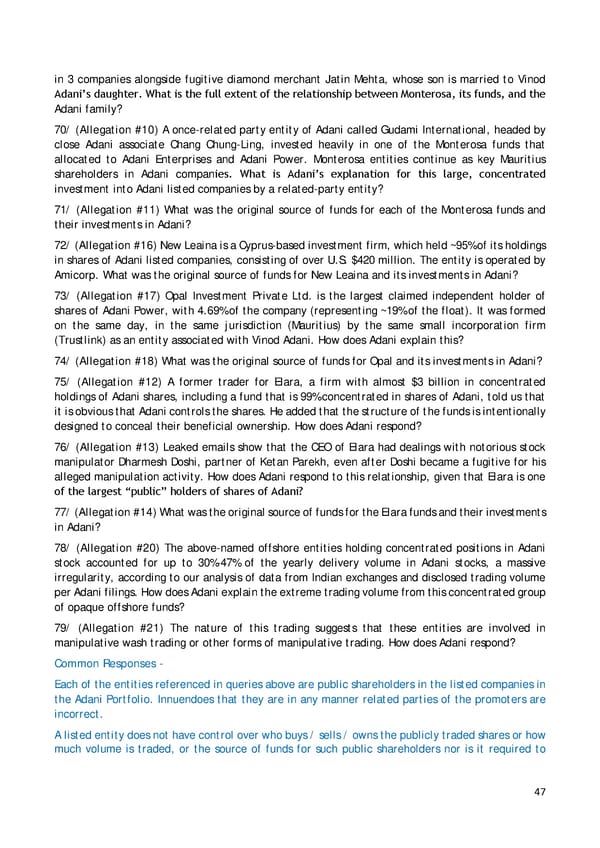 in 3 companies alongside fugitive diamond merchant Jatin Mehta, whose son is married to Vinod Adani's daughter. What is the full extent of the relationship between Monterosa, its funds, and the Adani family?

70/ (Allegation #10) A once-related party entity of Adani called Gudami International, headed by close Adani associate Chang Chung-Ling, invested heavily in one of the Monterosa funds that allocated to Adani Enterprises and Adani Power. Monterosa entities continue as key Mauritius shareholders in Adani companies. What is Adani's explanation for this large, concentrated investment into Adani listed companies by a related-party entity?

71/ (Allegation #11) What was the original source of funds for each of the Monterosa funds and their investments in Adani?

72/ (Allegation #16) New Leaina is a Cyprus-based investment firm, which held ~95% of its holdings in shares of Adani listed companies, consisting of over U.S. $420 million. The entity is operated by Amicorp. What was the original source of funds for New Leaina and its investments in Adani?

73/ (Allegation #17) Opal Investment Private Ltd. is the largest claimed independent holder of shares of Adani Power, with 4.69% of the company (representing ~19% of the float). It was formed on the same day, in the same jurisdiction (Mauritius) by the same small incorporation firm (Trustlink) as an entity associated with Vinod Adani. How does Adani explain this?

74/ (Allegation #18) What was the original source of funds for Opal and its investments in Adani?

75/ (Allegation #12) A former trader for Elara, a firm with almost $3 billion in concentrated holdings of Adani shares, including a fund that is 99% concentrated in shares of Adani, told us that it is obvious that Adani controls the shares. He added that the structure of the funds is intentionally designed to conceal their beneficial ownership. How does Adani respond?

76/ (Allegation #13) Leaked emails show that the CEO of Elara had dealings with notorious stock manipulator Dharmesh Doshi, partner of Ketan Parekh, even after Doshi became a fugitive for his alleged manipulation activity. How does Adani respond to this relationship, given that Elara is one of the largest "public" holders of shares of Adani?

77/ (Allegation #14) What was the original source of funds for the Elara funds and their investments in Adani?

78/ (Allegation #20) The above-named offshore entities holding concentrated positions in Adani stock accounted for up to 30%-47% of the yearly delivery volume in Adani stocks, a massive irregularity, according to our analysis of data from Indian exchanges and disclosed trading volume per Adani filings. How does Adani explain the extreme trading volume from this concentrated group of opaque offshore funds?

79/ (Allegation #21) The nature of this trading suggests that these entities are involved in manipulative wash trading or other forms of manipulative trading. How does Adani respond?

Common Responses -

Each of the entities referenced in queries above are public shareholders in the listed companies in the Adani Portfolio. Innuendoes that they are in any manner related parties of the promoters are incorrect.

A listed entity does not have control over who buys / sells / owns the publicly traded shares or how much volume is traded, or the source of funds for such public shareholders nor is it required to

47